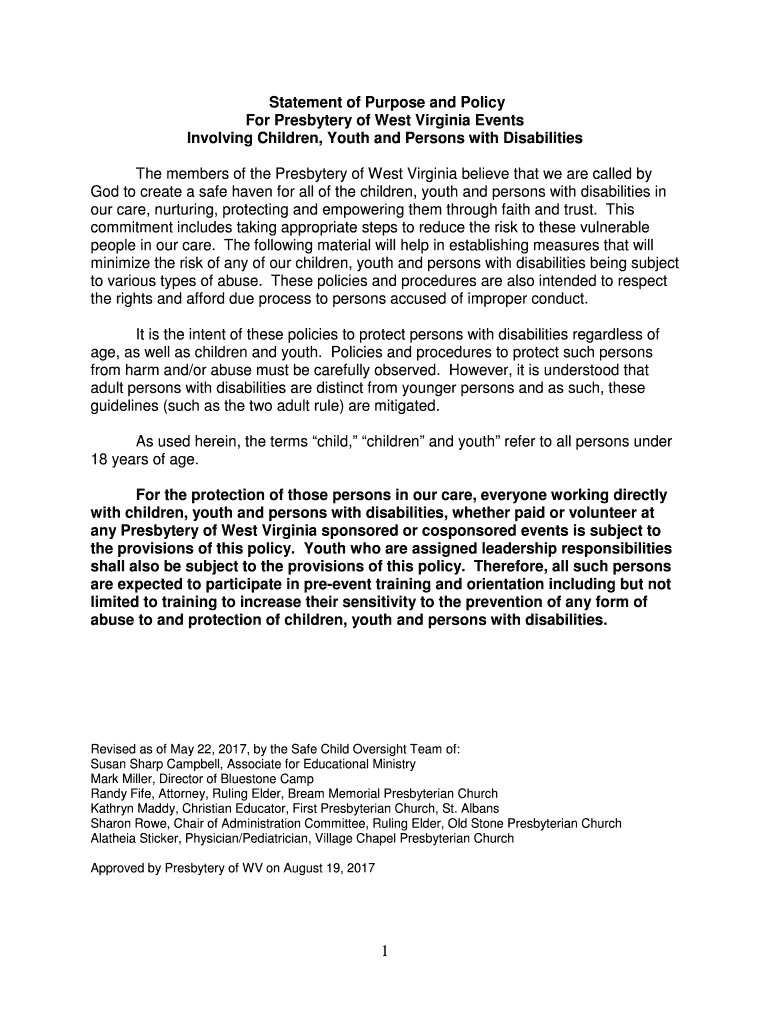 Statement of Purpose and Policy
For Presbytery of West Virginia Events
Involving Children, Youth and Persons with Disabilities

The members of the Presbytery of West Virginia believe that we are called by God to create a safe haven for all of the children, youth and persons with disabilities in our care, nurturing, protecting and empowering them through faith and trust. This commitment includes taking appropriate steps to reduce the risk to these vulnerable people in our care. The following material will help in establishing measures that will minimize the risk of any of our children, youth and persons with disabilities being subject to various types of abuse. These policies and procedures are also intended to respect the rights and afford due process to persons accused of improper conduct.

It is the intent of these policies to protect persons with disabilities regardless of age, as well as children and youth. Policies and procedures to protect such persons from harm and/or abuse must be carefully observed. However, it is understood that adult persons with disabilities are distinct from younger persons and as such, these guidelines (such as the two adult rule) are mitigated.

As used herein, the terms “child,” “children” and youth” refer to all persons under 18 years of age.

For the protection of those persons in our care, everyone working directly with children, youth and persons with disabilities, whether paid or volunteer at any Presbytery of West Virginia sponsored or cosponsored events is subject to the provisions of this policy. Youth who are assigned leadership responsibilities shall also be subject to the provisions of this policy. Therefore, all such persons are expected to participate in pre-event training and orientation including but not limited to training to increase their sensitivity to the prevention of any form of abuse to and protection of children, youth and persons with disabilities.

Revised as of May 22, 2017, by the Safe Child Oversight Team of:
Susan Sharp Campbell, Associate for Educational Ministry
Mark Miller, Director of Bluestone Camp
Randy Fife, Attorney, Ruling Elder, Bream Memorial Presbyterian Church
Kathryn Maddy, Christian Educator, First Presbyterian Church, St. Albans
Sharon Rowe, Chair of Administration Committee, Ruling Elder, Old Stone Presbyterian Church
Alatheia Sticker, Physician/Pediatrician, Village Chapel Presbyterian Church

Approved by Presbytery of WV on August 19, 2017

1